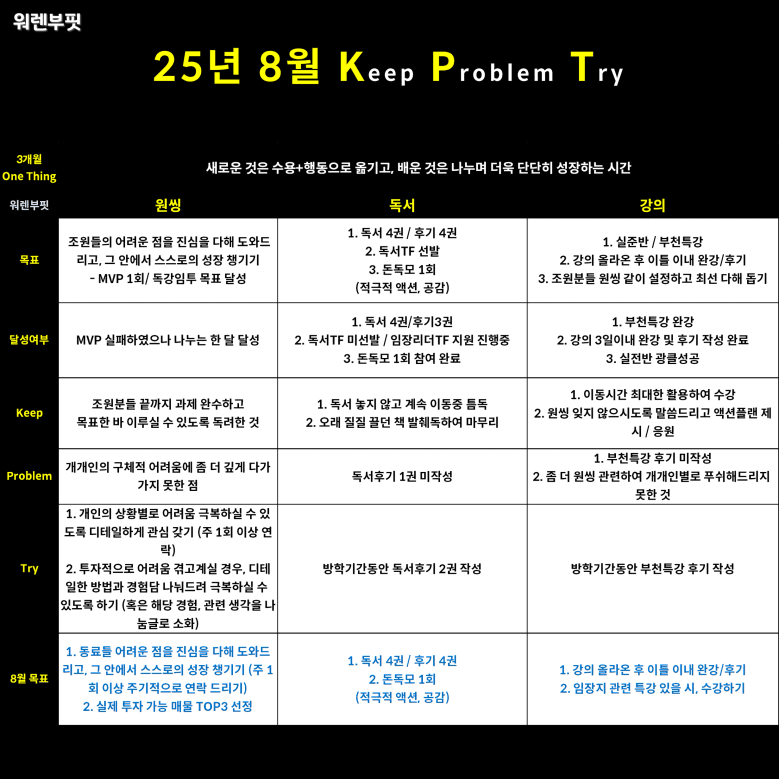 워렌부핏

25년 8월 Keep Problem Try

| 3개월 One Thing | 새로운 것은 수용+행동으로 옮기고, 배운 것은 나누며 더욱 단단히 성장하는 시간 | | |
|---|---|---|---|
| 워렌부핏 | 원씽 | 독서 | 강의 |
| 목표 | 조원들의 어려운 점을 진심을 다해 도와드리고, 그 안에서 스스로의 성장 챙기기 - MVP 1회/ 독강임투 목표 달성 | 1. 독서 4권 / 후기 4권 2. 독서TF 선발 3. 돈독모 1회 (적극적 액션, 공감) | 1. 실준반 / 부천특강 2. 강의 올라온 후 이틀 이내 완강/후기 3. 조원분들 원씽 같이 설정하고 최선 다해 돕기 |
| 달성여부 | MVP 실패하였으나 나누는 한 달 달성 | 1. 독서 4권/후기3권 2. 독서TF 미선발 / 임장리더TF 지원 진행중 3. 돈독모 1회 참여 완료 | 1. 부천특강 완강 2. 강의 3일이내 완강 및 후기 작성 완료 3. 실전반 광클성공 |
| Keep | 조원분들 끝까지 과제 완수하고 목표한 바 이루실 수 있도록 독려한 것 | 1. 독서 놓지 않고 계속 이동중 틈독 2. 오래 질질 끌던 책 발췌독하여 마무리 | 1. 이동시간 최대한 활용하여 수강 2. 원씽 잊지 않으시도록 말씀드리고 액션플랜 제시 / 응원 |
| Problem | 개개인의 구체적 어려움에 좀 더 깊게 다가가지 못한 점 | 독서후기 1권 미작성 | 1. 부천특강 후기 미작성 2. 좀 더 원씽 관련하여 개개인별로 푸쉬해드리지 못한 것 |
| Try | 1. 개인의 상황별로 어려움 극복하실 수 있도록 디테일하게 관심 갖기 (주 1회 이상 연락) 2. 투자적으로 어려움 겪고계실 경우, 디테일한 방법과 경험담 나눠드려 극복하실 수 있도록 하기 (혹은 해당 경험, 관련 생각을 나눔글로 소화) | 방학기간동안 독서후기 2권 작성 | 방학기간동안 부천특강 후기 작성 |
| 8월 목표 | 1. 동료들 어려운 점을 진심을 다해 도와드리고, 그 안에서 스스로의 성장 챙기기 (주 1회 이상 주기적으로 연락 드리기) 2. 실제 투자 가능 매물 TOP3 선정 | 1. 독서 4권 / 후기 4권 2. 돈독모 1회 (적극적 액션, 공감) | 1. 강의 올라온 후 이틀 이내 완강/후기 2. 임장지 관련 특강 있을 시, 수강하기 |